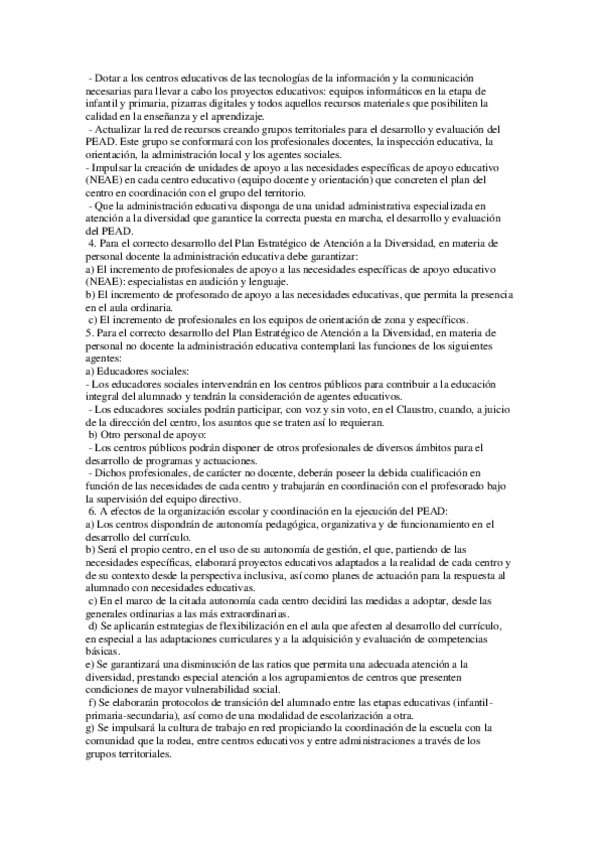 - Dotar a los centros educativos de las tecnologías de la información y la comunicación necesarias para llevar a cabo los proyectos educativos: equipos informáticos en la etapa de infantil y primaria, pizarras digitales y todos aquellos recursos materiales que posibiliten la calidad en la enseñanza y el aprendizaje.
- Actualizar la red de recursos creando grupos territoriales para el desarrollo y evaluación del PEAD. Este grupo se conformará con los profesionales docentes, la inspección educativa, la orientación, la administración local y los agentes sociales.
- Impulsar la creación de unidades de apoyo a las necesidades específicas de apoyo educativo (NEAE) en cada centro educativo (equipo docente y orientación) que concreten el plan del centro en coordinación con el grupo del territorio.
- Que la administración educativa disponga de una unidad administrativa especializada en atención a la diversidad que garantice la correcta puesta en marcha, el desarrollo y evaluación del PEAD.
4. Para el correcto desarrollo del Plan Estratégico de Atención a la Diversidad, en materia de personal docente la administración educativa debe garantizar:
a) El incremento de profesionales de apoyo a las necesidades específicas de apoyo educativo (NEAE): especialistas en audición y lenguaje.
b) El incremento de profesorado de apoyo a las necesidades educativas, que permita la presencia en el aula ordinaria.
c) El incremento de profesionales en los equipos de orientación de zona y específicos.
5. Para el correcto desarrollo del Plan Estratégico de Atención a la Diversidad, en materia de personal no docente la administración educativa contemplará las funciones de los siguientes agentes:
a) Educadores sociales:
- Los educadores sociales intervendrán en los centros públicos para contribuir a la educación integral del alumnado y tendrán la consideración de agentes educativos.
- Los educadores sociales podrán participar, con voz y sin voto, en el Claustro, cuando, a juicio de la dirección del centro, los asuntos que se traten así lo requieran.
b) Otro personal de apoyo:
- Los centros públicos podrán disponer de otros profesionales de diversos ámbitos para el desarrollo de programas y actuaciones.
- Dichos profesionales, de carácter no docente, deberán poseer la debida cualificación en función de las necesidades de cada centro y trabajarán en coordinación con el profesorado bajo la supervisión del equipo directivo.
6. A efectos de la organización escolar y coordinación en la ejecución del PEAD:
a) Los centros dispondrán de autonomía pedagógica, organizativa y de funcionamiento en el desarrollo del currículo.
b) Será el propio centro, en el uso de su autonomía de gestión, el que, partiendo de las necesidades específicas, elaborará proyectos educativos adaptados a la realidad de cada centro y de su contexto desde la perspectiva inclusiva, así como planes de actuación para la respuesta al alumnado con necesidades educativas.
c) En el marco de la citada autonomía cada centro decidirá las medidas a adoptar, desde las generales ordinarias a las más extraordinarias.
d) Se aplicarán estrategias de flexibilización en el aula que afecten al desarrollo del currículo, en especial a las adaptaciones curriculares y a la adquisición y evaluación de competencias básicas.
e) Se garantizará una disminución de las ratios que permita una adecuada atención a la diversidad, prestando especial atención a los agrupamientos de centros que presenten condiciones de mayor vulnerabilidad social.
f) Se elaborarán protocolos de transición del alumnado entre las etapas educativas (infantil-primaria-secundaria), así como de una modalidad de escolarización a otra.
g) Se impulsará la cultura de trabajo en red propiciando la coordinación de la escuela con la comunidad que la rodea, entre centros educativos y entre administraciones a través de los grupos territoriales.